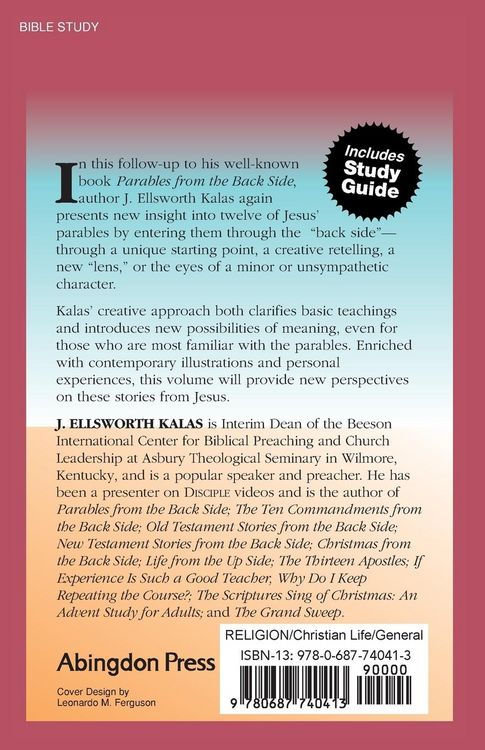 BIBLE STUDY

Includes Study Guide

In this follow-up to his well-known book Parables from the Back Side, author J. Ellsworth Kalas again presents new insight into twelve of Jesus' parables by entering them through the "back side"—through a unique starting point, a creative retelling, a new "lens," or the eyes of a minor or unsympathetic character.

Kalas' creative approach both clarifies basic teachings and introduces new possibilities of meaning, even for those who are most familiar with the parables. Enriched with contemporary illustrations and personal experiences, this volume will provide new perspectives on these stories from Jesus.

J. ELLSWORTH KALAS is Interim Dean of the Beeson International Center for Biblical Preaching and Church Leadership at Asbury Theological Seminary in Wilmore, Kentucky, and is a popular speaker and preacher. He has been a presenter on DISCIPLE videos and is the author of Parables from the Back Side; The Ten Commandments from the Back Side; Old Testament Stories from the Back Side; New Testament Stories from the Back Side; Christmas from the Back Side; Life from the Up Side; The Thirteen Apostles; If Experience Is Such a Good Teacher, Why Do I Keep Repeating the Course?; The Scriptures Sing of Christmas: An Advent Study for Adults; and The Grand Sweep.

Abingdon Press

Cover Design by
Leonardo M. Ferguson

RELIGION/Christian Life/General
ISBN-13: 978-0-687-74041-3
90000
9 780687 740413